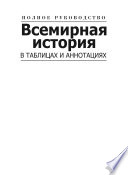 ПОЛНОЕ РУКОВОДСТВО

Всемирная история

В ТАБЛИЦАХ И АННОТАЦИЯХ